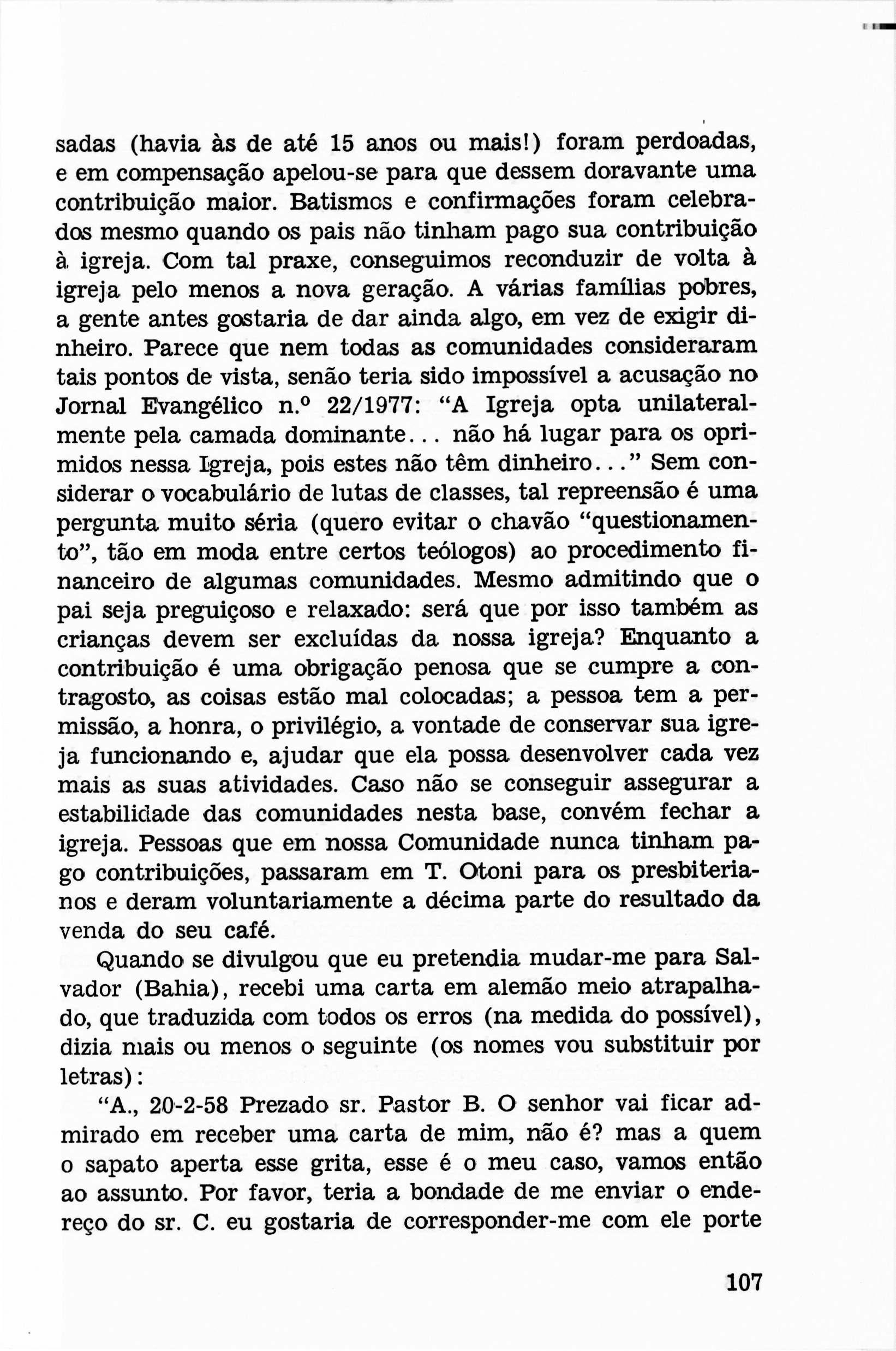 sadas (havia às de até 15 anos ou mais!) foram perdoadas, e em compensação apelou-se para que dessem doravante uma contribuição maior. Batismos e confirmações foram celebrados mesmo quando os pais não tinham pago sua contribuição à igreja. Com tal praxe, conseguimos reconduzir de volta à igreja pelo menos a nova geração. A várias famílias pobres, a gente antes gostaria de dar ainda algo, em vez de exigir dinheiro. Parece que nem todas as comunidades consideraram tais pontos de vista, senão teria sido impossível a acusação no Jornal Evangélico n.º 22/1977: "A Igreja opta unilateralmente pela camada dominante... não há lugar para os oprimidos nessa Igreja, pois estes não têm dinheiro..." Sem considerar o vocabulário de lutas de classes, tal repreensão é uma pergunta muito séria (quero evitar o chavão "questionamento", tão em moda entre certos teólogos) ao procedimento financeiro de algumas comunidades. Mesmo admitindo que o pai seja preguiçoso e relaxado: será que por isso também as crianças devem ser excluídas da nossa igreja? Enquanto a contribuição é uma obrigação penosa que se cumpre a contragosto, as coisas estão mal colocadas; a pessoa tem a permissão, a honra, o privilégio, a vontade de conservar sua igreja funcionando e, ajudar que ela possa desenvolver cada vez mais as suas atividades. Caso não se conseguir assegurar a estabilidade das comunidades nesta base, convém fechar a igreja. Pessoas que em nossa Comunidade nunca tinham pago contribuições, passaram em T. Otoni para os presbiterianos e deram voluntariamente a décima parte do resultado da venda do seu café.

Quando se divulgou que eu pretendia mudar-me para Salvador (Bahia), recebi uma carta em alemão meio atrapalhado, que traduzida com todos os erros (na medida do possível), dizia mais ou menos o seguinte (os nomes vou substituir por letras):

"A., 20-2-58 Prezado sr. Pastor B. O senhor vai ficar admirado em receber uma carta de mim, não é? mas a quem o sapato aperta esse grita, esse é o meu caso, vamos então ao assunto. Por favor, teria a bondade de me enviar o endereço do sr. C. eu gostaria de corresponder-me com ele porte

107